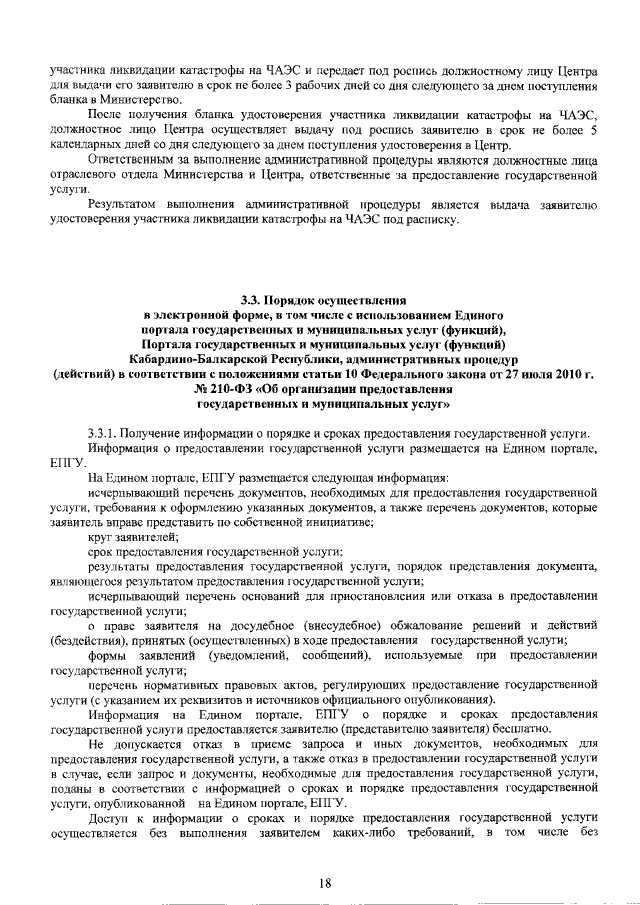 участника ликвидации катастрофы на ЧАЭС и передает под роспись должностному лицу Центра для выдачи его заявителю в срок не более 3 рабочих дней со дня следующего за днем поступления бланка в Министерство.

После получения бланка удостоверения участника ликвидации катастрофы на ЧАЭС, должностное лицо Центра осуществляет выдачу под роспись заявителю в срок не более 5 календарных дней со дня следующего за днем поступления удостоверения в Центр.

Ответственным за выполнение административной процедуры являются должностные лица отраслевого отдела Министерства и Центра, ответственные за предоставление государственной услуги.

Результатом выполнения административной процедуры является выдача заявителю удостоверения участника ликвидации катастрофы на ЧАЭС под расписку.

3.3. Порядок осуществления в электронной форме, в том числе с использованием Единого портала государственных и муниципальных услуг (функций), Портала государственных и муниципальных услуг (функций) Кабардино-Балкарской Республики, административных процедур (действий) в соответствии с положениями статьи 10 Федерального закона от 27 июля 2010 г. № 210-ФЗ «Об организации предоставления государственных и муниципальных услуг»

3.3.1. Получение информации о порядке и сроках предоставления государственной услуги.

Информация о предоставлении государственной услуги размещается на Едином портале, ЕПГУ.

На Едином портале, ЕПГУ размещается следующая информация:

исчерпывающий перечень документов, необходимых для предоставления государственной услуги, требования к оформлению указанных документов, а также перечень документов, которые заявитель вправе представить по собственной инициативе;

круг заявителей;

срок предоставления государственной услуги;

результаты предоставления государственной услуги, порядок представления документа, являющегося результатом предоставления государственной услуги;

исчерпывающий перечень оснований для приостановления или отказа в предоставлении государственной услуги;

о праве заявителя на досудебное (внесудебное) обжалование решений и действий (бездействия), принятых (осуществленных) в ходе предоставления государственной услуги;

формы заявлений (уведомлений, сообщений), используемые при предоставлении государственной услуги;

перечень нормативных правовых актов, регулирующих предоставление государственной услуги (с указанием их реквизитов и источников официального опубликования).

Информация на Едином портале, ЕПГУ о порядке и сроках предоставления государственной услуги предоставляется заявителю (представителю заявителя) бесплатно.

Не допускается отказ в приеме запроса и иных документов, необходимых для предоставления государственной услуги, а также отказ в предоставлении государственной услуги в случае, если запрос и документы, необходимые для предоставления государственной услуги, поданы в соответствии с информацией о сроках и порядке предоставления государственной услуги, опубликованной на Едином портале, ЕПГУ.

Доступ к информации о сроках и порядке предоставления государственной услуги осуществляется без выполнения заявителем каких-либо требований, в том числе без

18